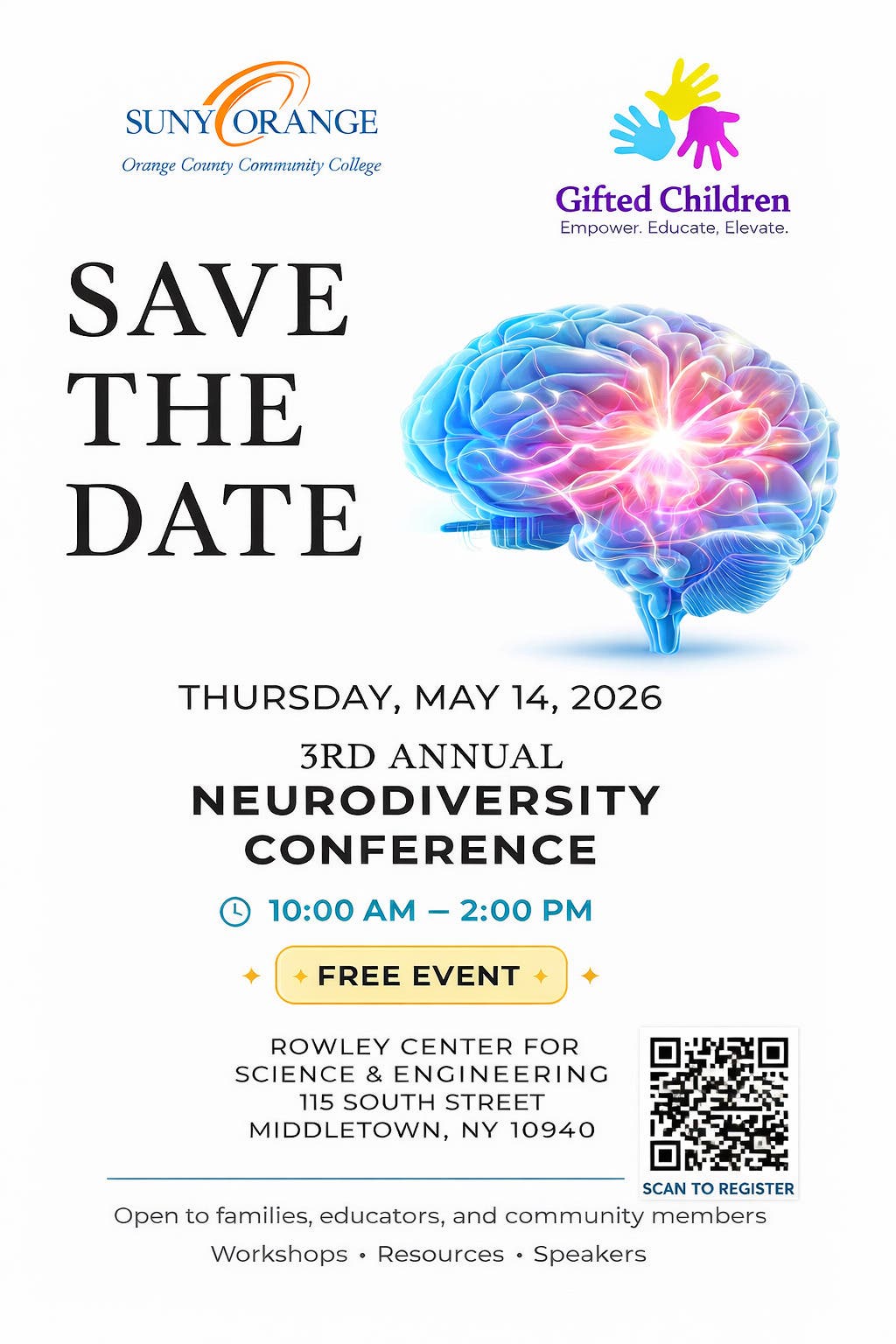 SUNY ORANGE
Orange County Community College

Gifted Children
Empower. Educate, Elevate.

SAVE
THE
DATE

THURSDAY, MAY 14, 2026

3RD ANNUAL
NEURODIVERSITY
CONFERENCE

10:00 AM – 2:00 PM

FREE EVENT

ROWLEY CENTER FOR
SCIENCE & ENGINEERING
115 SOUTH STREET
MIDDLETOWN, NY 10940

SCAN TO REGISTER

Open to families, educators, and community members

Workshops • Resources • Speakers